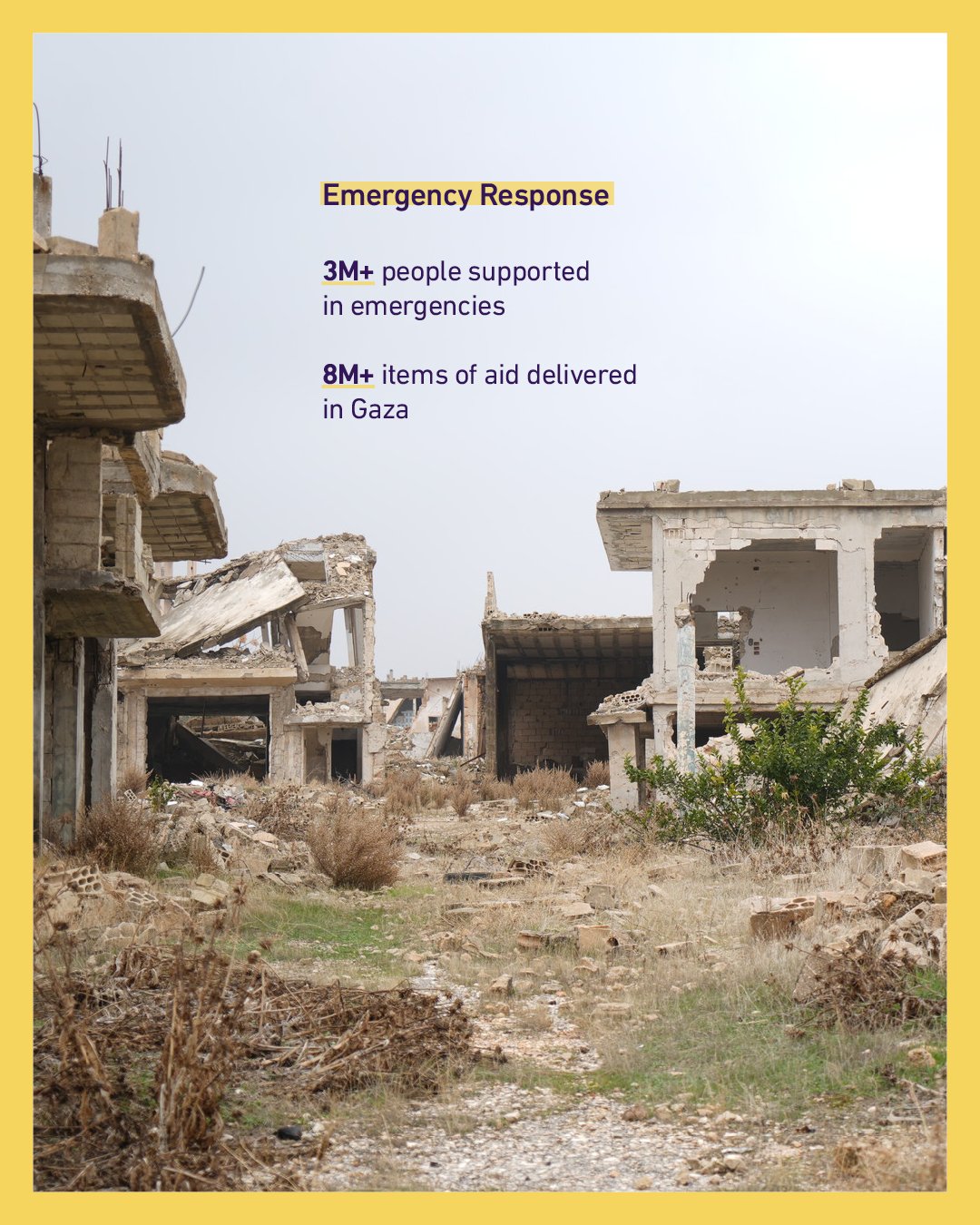 Emergency Response

3M+ people supported in emergencies

8M+ items of aid delivered in Gaza